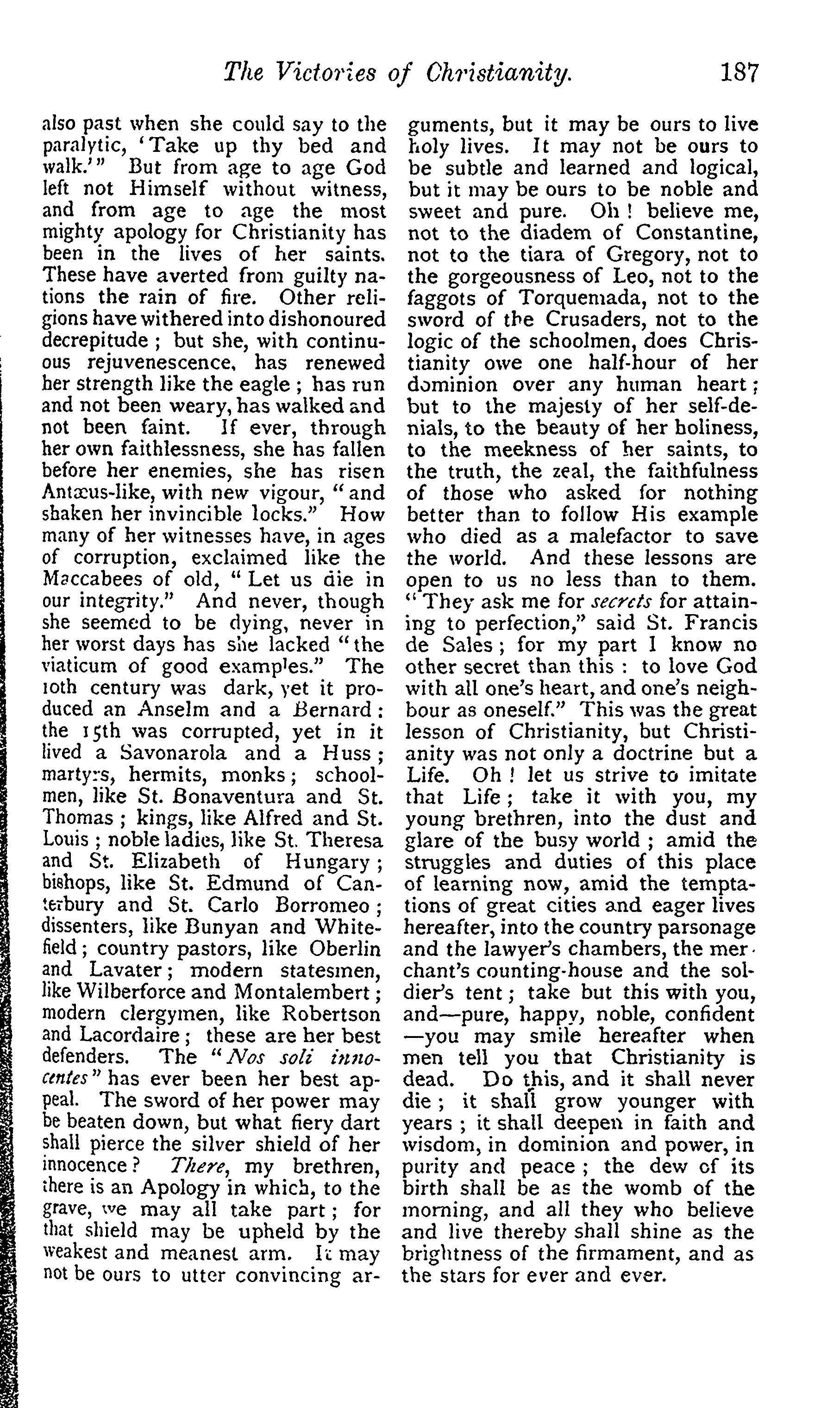 The Victories of Christianity. 187

also past when she could say to the paralytic, 'Take up thy bed and walk.'" But from age to age God left not Himself without witness, and from age to age the most mighty apology for Christianity has been in the lives of her saints. These have averted from guilty nations the rain of fire. Other religions have withered into dishonoured decrepitude; but she, with continuous rejuvenescence, has renewed her strength like the eagle; has run and not been weary, has walked and not been faint. If ever, through her own faithlessness, she has fallen before her enemies, she has risen Antæus-like, with new vigour, "and shaken her invincible locks." How many of her witnesses have, in ages of corruption, exclaimed like the Maccabees of old, "Let us die in our integrity." And never, though she seemed to be dying, never in her worst days has she lacked "the viaticum of good examples." The 10th century was dark, yet it produced an Anselm and a Bernard: the 15th was corrupted, yet in it lived a Savonarola and a Huss; martyrs, hermits, monks; schoolmen, like St. Bonaventura and St. Thomas; kings, like Alfred and St. Louis; noble ladies, like St. Theresa and St. Elizabeth of Hungary; bishops, like St. Edmund of Canterbury and St. Carlo Borromeo; dissenters, like Bunyan and Whitefield; country pastors, like Oberlin and Lavater; modern statesmen, like Wilberforce and Montalembert; modern clergymen, like Robertson and Lacordaire; these are her best defenders. The "Nos soli innocentes" has ever been her best appeal. The sword of her power may be beaten down, but what fiery dart shall pierce the silver shield of her innocence? There, my brethren, there is an Apology in which, to the grave, we may all take part; for that shield may be upheld by the weakest and meanest arm. It may not be ours to utter convincing arguments, but it may be ours to live holy lives. It may not be ours to be subtle and learned and logical, but it may be ours to be noble and sweet and pure. Oh! believe me, not to the diadem of Constantine, not to the tiara of Gregory, not to the gorgeousness of Leo, not to the faggots of Torquemada, not to the sword of the Crusaders, not to the logic of the schoolmen, does Christianity owe one half-hour of her dominion over any human heart; but to the majesty of her self-denials, to the beauty of her holiness, to the meekness of her saints, to the truth, the zeal, the faithfulness of those who asked for nothing better than to follow His example who died as a malefactor to save the world. And these lessons are open to us no less than to them. "They ask me for secrets for attaining to perfection," said St. Francis de Sales; for my part I know no other secret than this: to love God with all one's heart, and one's neighbour as oneself." This was the great lesson of Christianity, but Christianity was not only a doctrine but a Life. Oh! let us strive to imitate that Life; take it with you, my young brethren, into the dust and glare of the busy world; amid the struggles and duties of this place of learning now, amid the temptations of great cities and eager lives hereafter, into the country parsonage and the lawyer's chambers, the merchant's counting-house and the soldier's tent; take but this with you, and—pure, happy, noble, confident—you may smile hereafter when men tell you that Christianity is dead. Do this, and it shall never die; it shall grow younger with years; it shall deepen in faith and wisdom, in dominion and power, in purity and peace; the dew of its birth shall be as the womb of the morning, and all they who believe and live thereby shall shine as the brightness of the firmament, and as the stars for ever and ever.